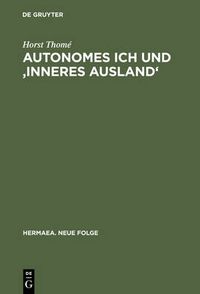 DE GRUYTER

Horst Thomé

AUTONOMES ICH UND ‚INNERES AUSLAND‘

HERMAEA. NEUE FOLGE

DE
G